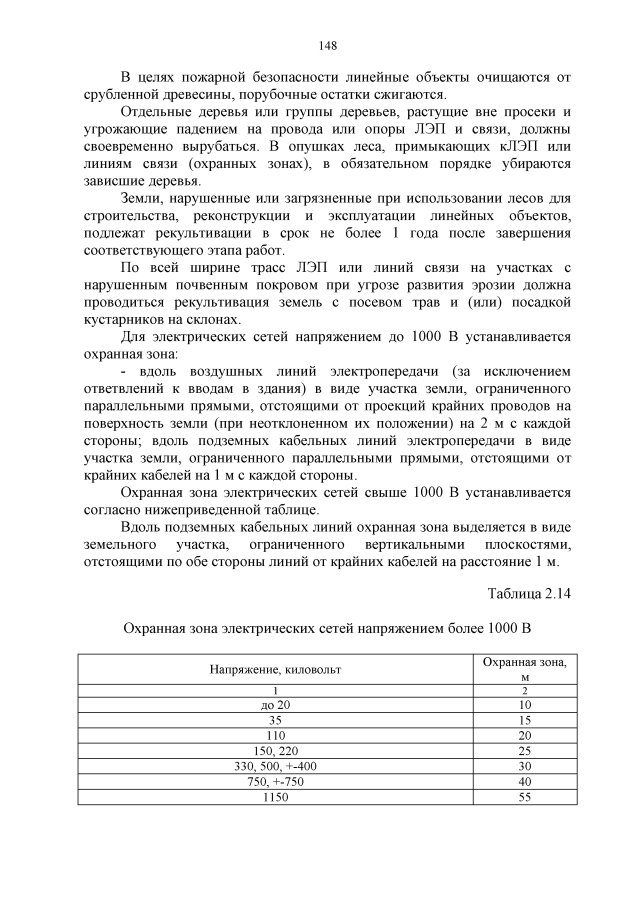 148

В целях пожарной безопасности линейные объекты очищаются от срубленной древесины, порубочные остатки сжигаются.

Отдельные деревья или группы деревьев, растущие вне просеки и угрожающие падением на провода или опоры ЛЭП и связи, должны своевременно вырубаться. В опушках леса, примыкающих кЛЭП или линиям связи (охранных зонах), в обязательном порядке убираются зависшие деревья.

Земли, нарушенные или загрязненные при использовании лесов для строительства, реконструкции и эксплуатации линейных объектов, подлежат рекультивации в срок не более 1 года после завершения соответствующего этапа работ.

По всей ширине трасс ЛЭП или линий связи на участках с нарушенным почвенным покровом при угрозе развития эрозии должна проводиться рекультивация земель с посевом трав и (или) посадкой кустарников на склонах.

Для электрических сетей напряжением до 1000 В устанавливается охранная зона:

- вдоль воздушных линий электропередачи (за исключением ответвлений к вводам в здания) в виде участка земли, ограниченного параллельными прямыми, отстоящими от проекций крайних проводов на поверхность земли (при неотклоненном их положении) на 2 м с каждой стороны; вдоль подземных кабельных линий электропередачи в виде участка земли, ограниченного параллельными прямыми, отстоящими от крайних кабелей на 1 м с каждой стороны.

Охранная зона электрических сетей свыше 1000 В устанавливается согласно нижеприведенной таблице.

Вдоль подземных кабельных линий охранная зона выделяется в виде земельного участка, ограниченного вертикальными плоскостями, отстоящими по обе стороны линий от крайних кабелей на расстояние 1 м.

Таблица 2.14

Охранная зона электрических сетей напряжением более 1000 В

| Напряжение, киловольт | Охранная зона, м |
|---|---|
| 1 | 2 |
| до 20 | 10 |
| 35 | 15 |
| 110 | 20 |
| 150, 220 | 25 |
| 330, 500, +-400 | 30 |
| 750, +-750 | 40 |
| 1150 | 55 |